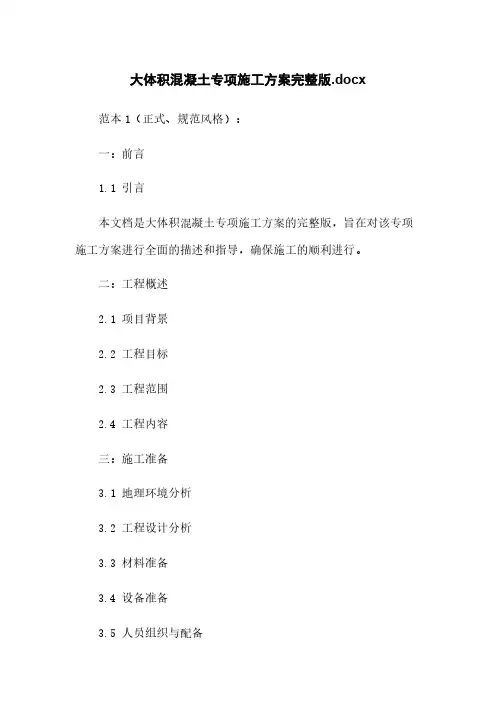 大体积混凝土专项施工方案完整版.docx

范本 1（正式、规范风格）：

一：前言

1.1 引言

本文档是大体积混凝土专项施工方案的完整版，旨在对该专项施工方案进行全面的描述和指导，确保施工的顺利进行。

二：工程概述

2.1 项目背景

2.2 工程目标

2.3 工程范围

2.4 工程内容

三：施工准备

3.1 地理环境分析

3.2 工程设计分析

3.3 材料准备

3.4 设备准备

3.5 人员组织与配备